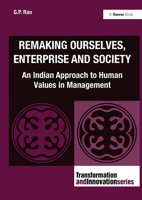 G.P. Rao

A Gower Book

REMAKING OURSELVES, ENTERPRISE AND SOCIETY

An Indian Approach to Human Values in Management

Transformation andInnovationseries